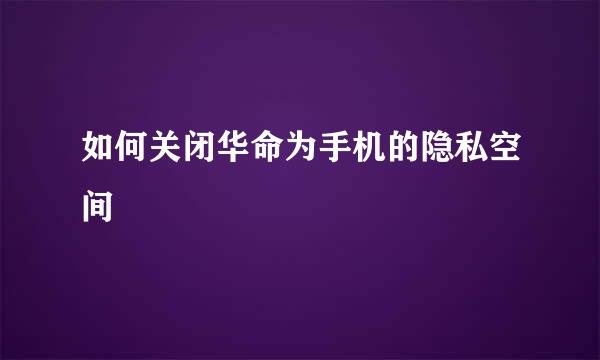 如何关闭华命为手机的隐私空间